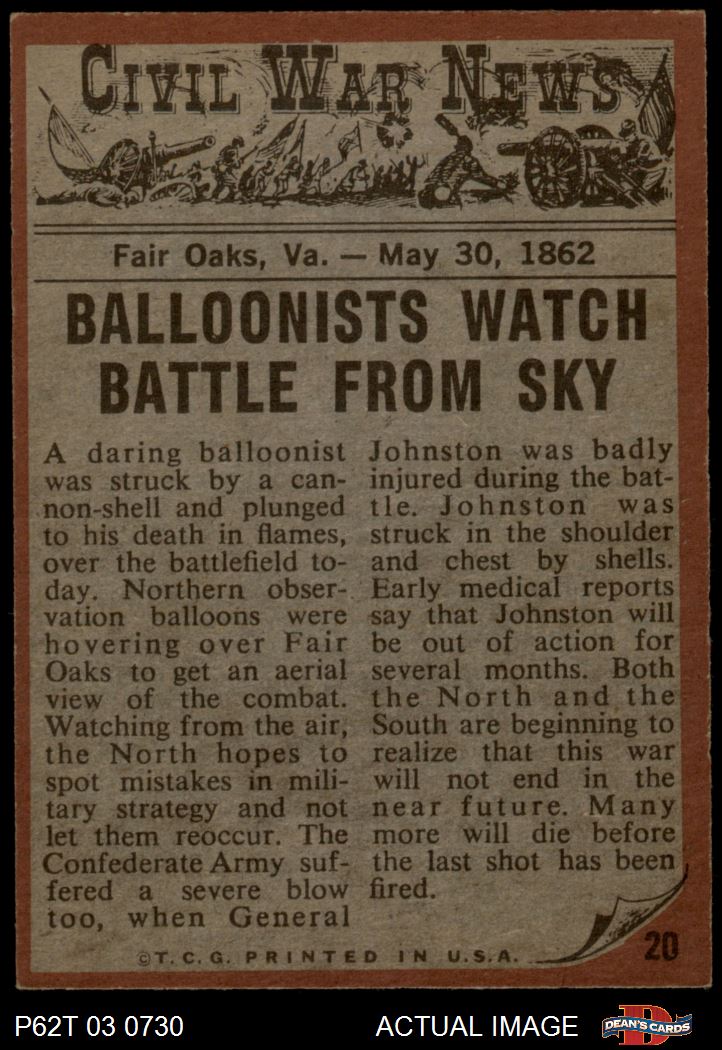 CIVIL WAR NEWS

Fair Oaks, Va. — May 30, 1862

BALLOONISTS WATCH BATTLE FROM SKY

A daring balloonist was struck by a cannon-shell and plunged to his death in flames, over the battlefield today. Northern observation balloons were hovering over Fair Oaks to get an aerial view of the combat. Watching from the air, the North hopes to spot mistakes in military strategy and not let them reoccur. The Confederate Army suffered a severe blow too, when General Johnston was badly injured during the battle. Johnston was struck in the shoulder and chest by shells. Early medical reports say that Johnston will be out of action for several months. Both the North and the South are beginning to realize that this war will not end in the near future. Many more will die before the last shot has been fired.

©T. C. G. PRINTED IN U.S.A.

20

P62T 03 0730

ACTUAL IMAGE

DEAN'S CARDS